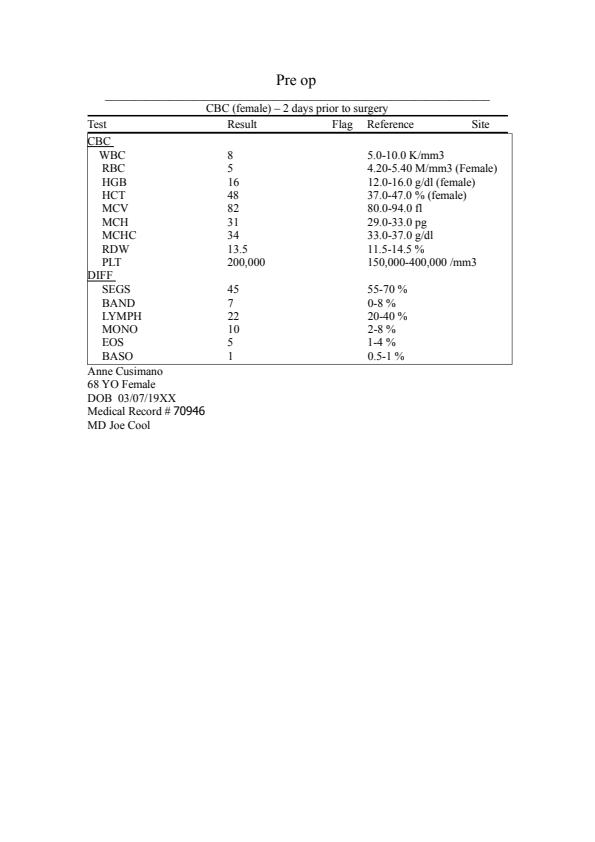 Pre op

CBC (female) – 2 days prior to surgery

| Test | Result | Flag | Reference | Site |
|---|---|---|---|---|
| CBC | | | | |
| WBC | 8 | | 5.0-10.0 K/mm3 | |
| RBC | 5 | | 4.20-5.40 M/mm3 (Female) | |
| HGB | 16 | | 12.0-16.0 g/dl (female) | |
| HCT | 48 | | 37.0-47.0 % (female) | |
| MCV | 82 | | 80.0-94.0 fl | |
| MCH | 31 | | 29.0-33.0 pg | |
| MCHC | 34 | | 33.0-37.0 g/dl | |
| RDW | 13.5 | | 11.5-14.5 % | |
| PLT | 200,000 | | 150,000-400,000 /mm3 | |
| DIFF | | | | |
| SEGS | 45 | | 55-70 % | |
| BAND | 7 | | 0-8 % | |
| LYMPH | 22 | | 20-40 % | |
| MONO | 10 | | 2-8 % | |
| EOS | 5 | | 1-4 % | |
| BASO | 1 | | 0.5-1 % | |

Anne Cusimano
68 YO Female
DOB 03/07/19XX
Medical Record # 70946
MD Joe Cool